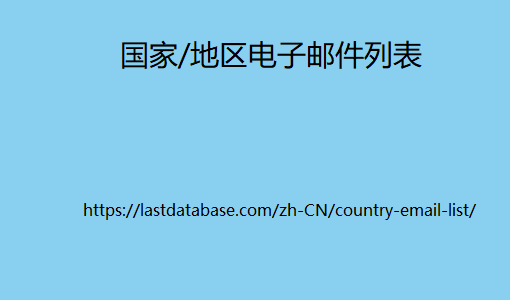 国家/地区电子邮件列表

https://lastdatabase.com/zh-CN/country-email-list/